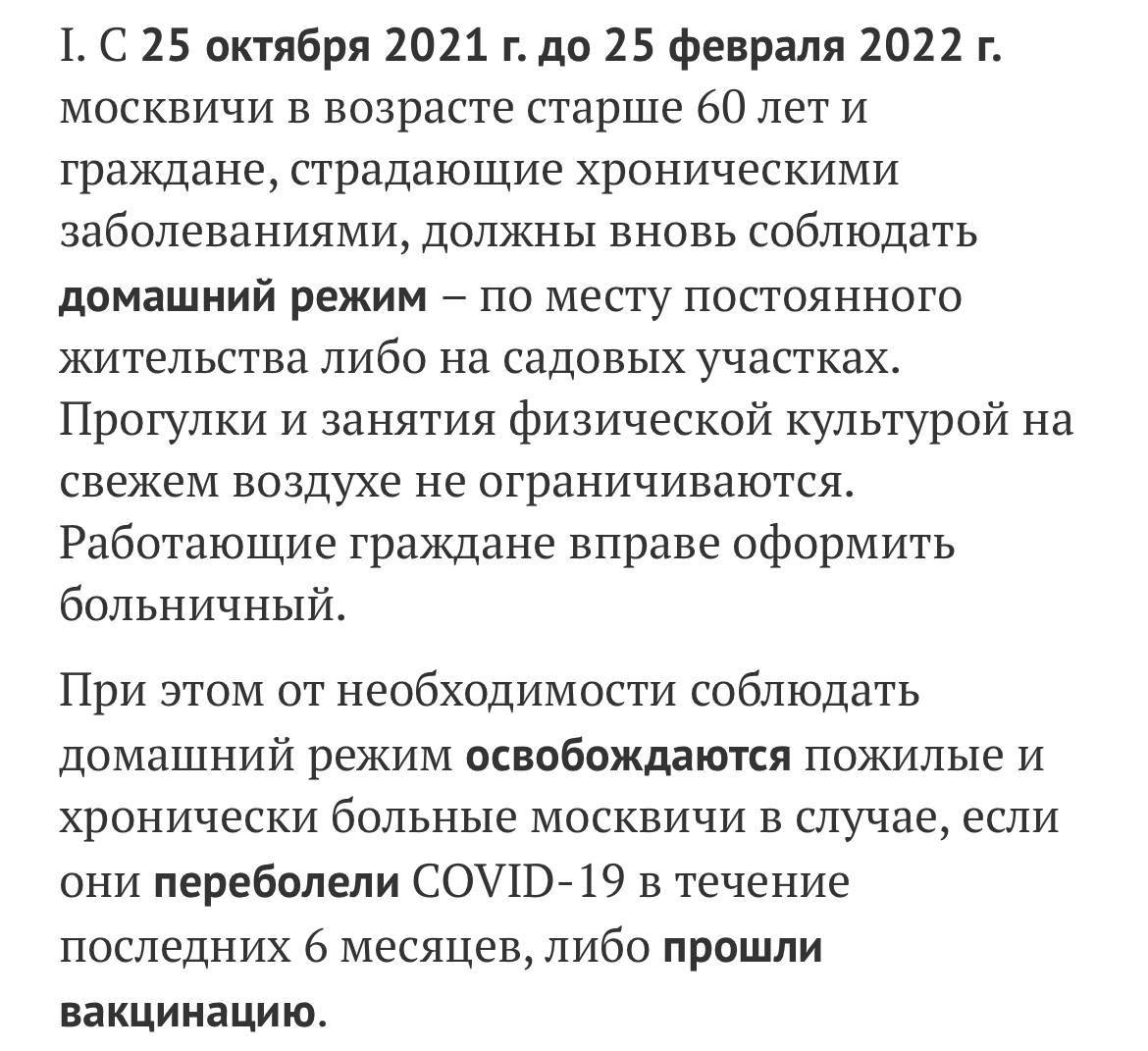 I. С 25 октября 2021 г. до 25 февраля 2022 г. москвичи в возрасте старше 60 лет и граждане, страдающие хроническими заболеваниями, должны вновь соблюдать домашний режим – по месту постоянного жительства либо на садовых участках. Прогулки и занятия физической культурой на свежем воздухе не ограничиваются. Работающие граждане вправе оформить больничный.

При этом от необходимости соблюдать домашний режим освобождаются пожилые и хронически больные москвичи в случае, если они переболели COVID-19 в течение последних 6 месяцев, либо прошли вакцинацию.